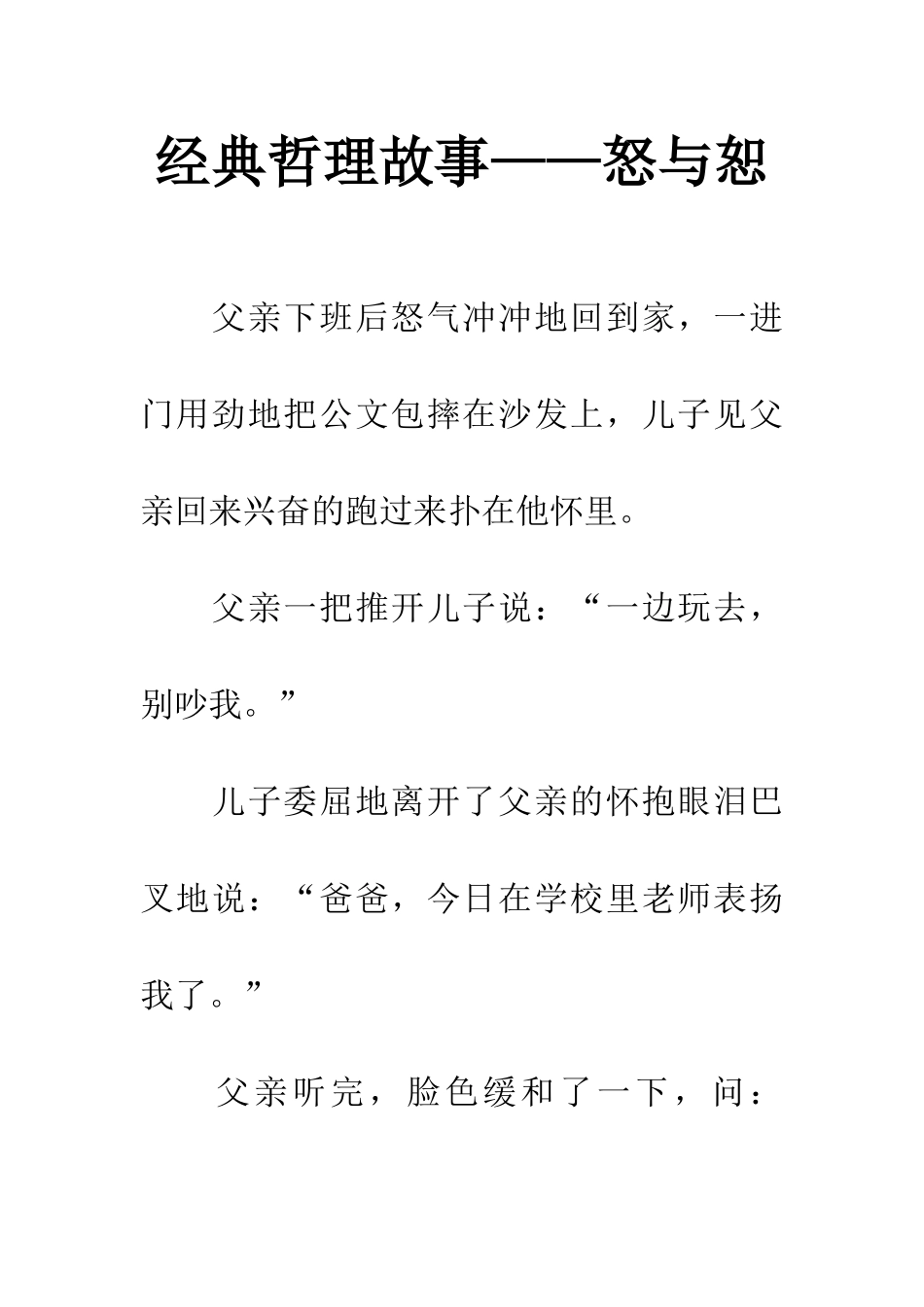 经典哲理故事——怒与恕

父亲下班后怒气冲冲地回到家，一进门用劲地把公文包摔在沙发上，儿子见父亲回来兴奋的跑过来扑在他怀里。

父亲一把推开儿子说：“一边玩去，别吵我。”

儿子委屈地离开了父亲的怀抱眼泪巴叉地说：“爸爸，今日在学校里老师表扬我了。”

父亲听完，脸色缓和了一下，问：